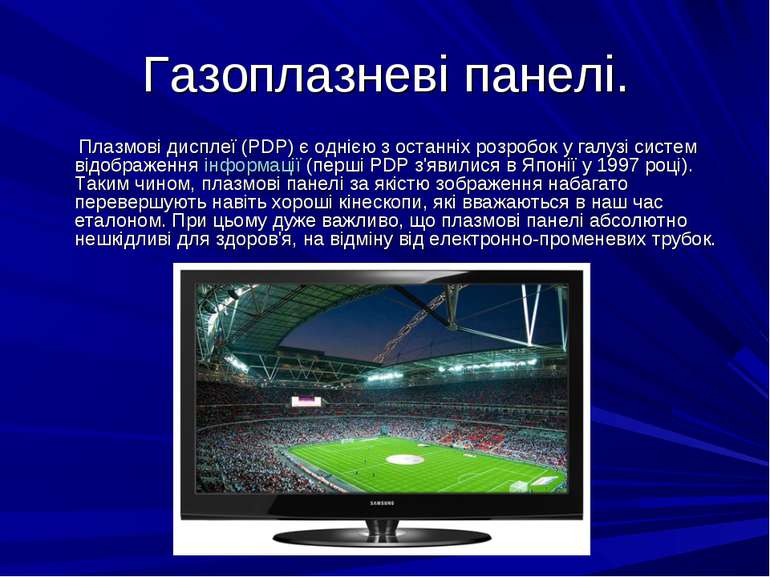 Газоплазневі панелі.

Плазмові дисплеї (PDP) є однією з останніх розробок у галузі систем відображення інформації (перші PDP з'явилися в Японії у 1997 році). Таким чином, плазмові панелі за якістю зображення набагато перевершують навіть хороші кінескопи, які вважаються в наш час еталоном. При цьому дуже важливо, що плазмові панелі абсолютно нешкідливі для здоров'я, на відміну від електронно-променевих трубок.

SAMSUNG